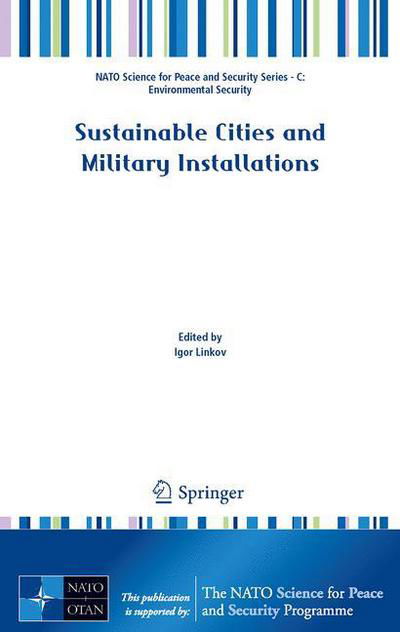 NATO Science for Peace and Security Series - C: Environmental Security

Sustainable Cities and Military Installations

Edited by
Igor Linkov

Springer

NATO
OTAN

This publication is supported by:

The NATO Science for Peace and Security Programme